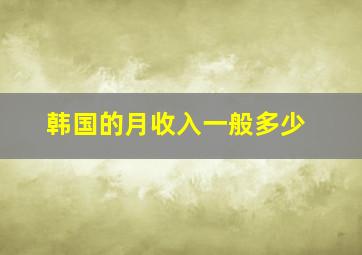 韩国的月收入一般多少